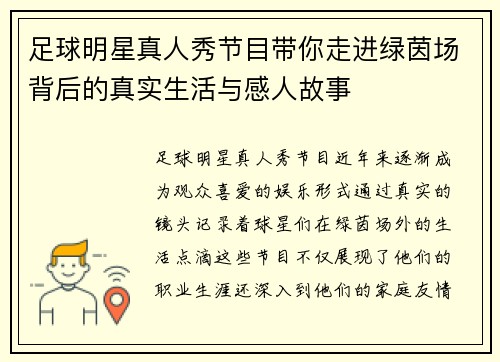 足球明星真人秀节目带你走进绿茵场背后的真实生活与感人故事

足球明星真人秀节目近年来逐渐成为观众喜爱的娱乐形式通过真实的镜头记录着球星们在绿茵场外的生活点滴这些节目不仅展现了他们的职业生涯还深入到他们的家庭友情